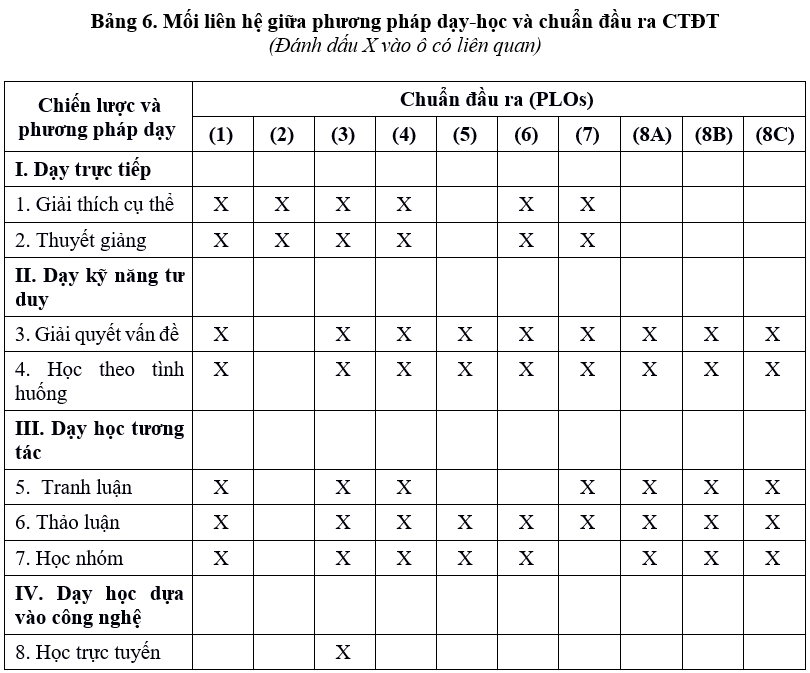 Bảng 6. Mối liên hệ giữa phương pháp dạy-học và chuẩn đầu ra CTĐT
(Đánh dấu X vào ô có liên quan)

| Chiến lược và phương pháp dạy | Chuẩn đầu ra (PLOs) | | | | | | | | | |
|---|---|---|---|---|---|---|---|---|---|---|
| | (1) | (2) | (3) | (4) | (5) | (6) | (7) | (8A) | (8B) | (8C) |
| I. Dạy trực tiếp | | | | | | | | | | |
| 1. Giải thích cụ thể | X | X | X | X | | X | X | | | |
| 2. Thuyết giảng | X | X | X | X | | X | X | | | |
| II. Dạy kỹ năng tư duy | | | | | | | | | | |
| 3. Giải quyết vấn đề | X | | X | X | X | X | X | X | X | X |
| 4. Học theo tình huống | X | | X | X | X | X | X | X | X | X |
| III. Dạy học tương tác | | | | | | | | | | |
| 5. Tranh luận | X | | X | X | | | X | X | X | X |
| 6. Thảo luận | X | | X | X | X | X | X | X | X | X |
| 7. Học nhóm | X | | X | X | X | X | | X | X | X |
| IV. Dạy học dựa vào công nghệ | | | | | | | | | | |
| 8. Học trực tuyến | | | X | | | | | | | |